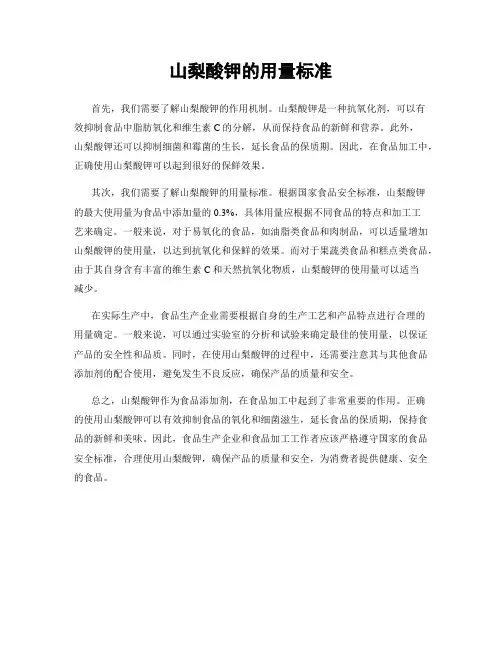 山梨酸钾的用量标准

首先，我们需要了解山梨酸钾的作用机制。山梨酸钾是一种抗氧化剂，可以有效抑制食品中脂肪氧化和维生素 C 的分解，从而保持食品的新鲜和营养。此外，山梨酸钾还可以抑制细菌和霉菌的生长，延长食品的保质期。因此，在食品加工中，正确使用山梨酸钾可以起到很好的保鲜效果。

其次，我们需要了解山梨酸钾的用量标准。根据国家食品安全标准，山梨酸钾的最大使用量为食品中添加量的 0.3%，具体用量应根据不同食品的特点和加工工艺来确定。一般来说，对于易氧化的食品，如油脂类食品和肉制品，可以适量增加山梨酸钾的使用量，以达到抗氧化和保鲜的效果。而对于果蔬类食品和糕点类食品，由于其自身含有丰富的维生素 C 和天然抗氧化物质，山梨酸钾的使用量可以适当减少。

在实际生产中，食品生产企业需要根据自身的生产工艺和产品特点进行合理的用量确定。一般来说，可以通过实验室的分析和试验来确定最佳的使用量，以保证产品的安全性和品质。同时，在使用山梨酸钾的过程中，还需要注意其与其他食品添加剂的配合使用，避免发生不良反应，确保产品的质量和安全。

总之，山梨酸钾作为食品添加剂，在食品加工中起到了非常重要的作用。正确的使用山梨酸钾可以有效抑制食品的氧化和细菌滋生，延长食品的保质期，保持食品的新鲜和美味。因此，食品生产企业和食品加工工作者应该严格遵守国家的食品安全标准，合理使用山梨酸钾，确保产品的质量和安全，为消费者提供健康、安全的食品。